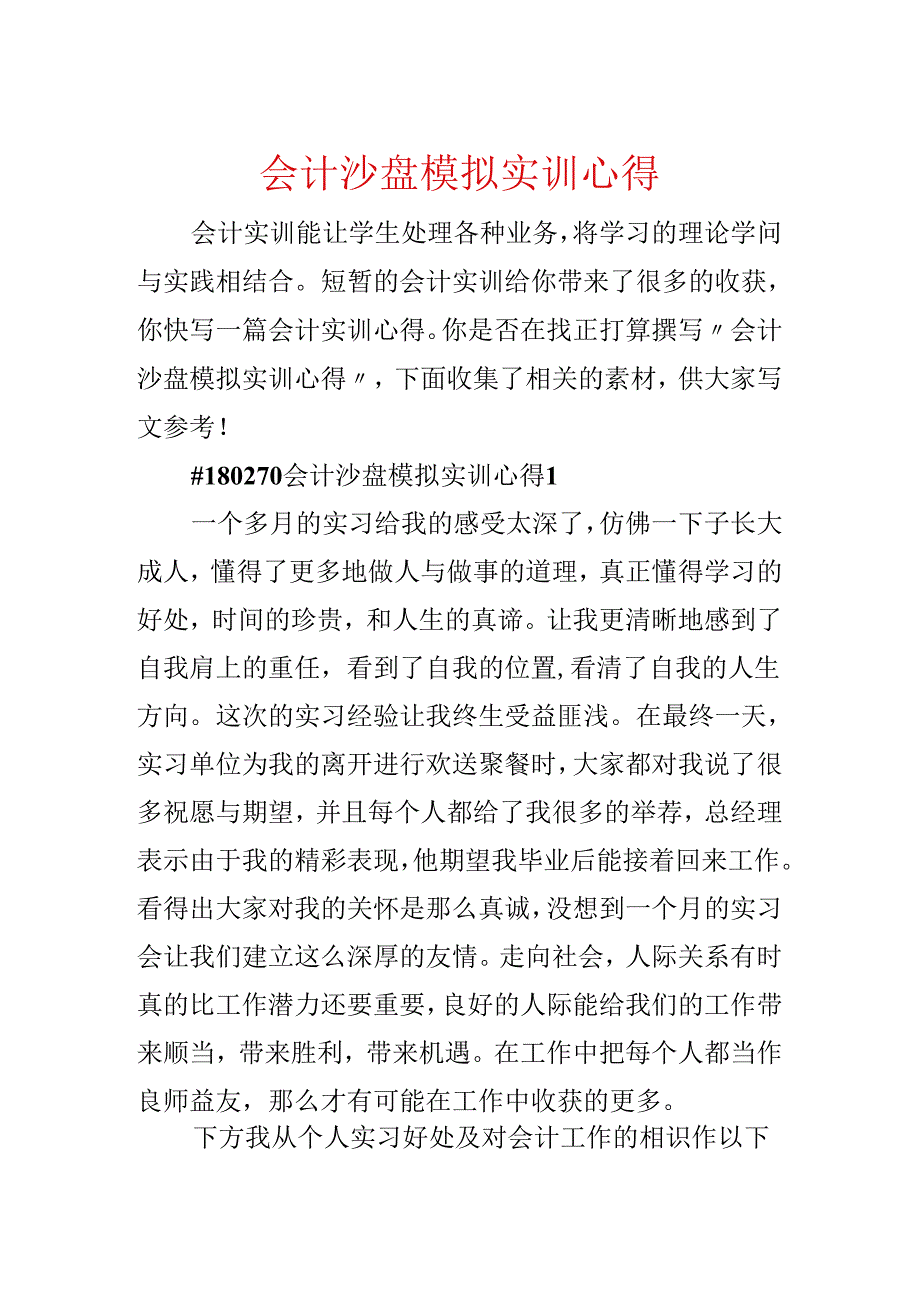 会计沙盘模拟实训心得

会计实训能让学生处理各种业务，将学习的理论学问与实践相结合。短暂的会计实训给你带来了很多的收获，你快写一篇会计实训心得。你是否在找正打算撰写〃会计沙盘模拟实训心得〃，下面收集了相关的素材，供大家写文参考！

#180270会计沙盘模拟实训心得1

一个多月的实习给我的感受太深了，仿佛一下子长大成人，懂得了更多地做人与做事的道理，真正懂得学习的好处，时间的珍贵，和人生的真谛。让我更清晰地感到了自我肩上的重任，看到了自我的位置，看清了自我的人生方向。这次的实习经验让我终生受益匪浅。在最终一天，实习单位为我的离开进行欢送聚餐时，大家都对我说了很多祝愿与期望，并且每个人都给了我很多的举荐，总经理表示由于我的精彩表现，他期望我毕业后能接着回来工作。看得出大家对我的关怀是那么真诚，没想到一个月的实习会让我们建立这么深厚的友情。走向社会，人际关系有时真的比工作潜力还要重要，良好的人际能给我们的工作带来顺当，带来胜利，带来机遇。在工作中把每个人都当作良师益友，那么才有可能在工作中收获的更多。

下方我从个人实习好处及对会计工作的相识作以下